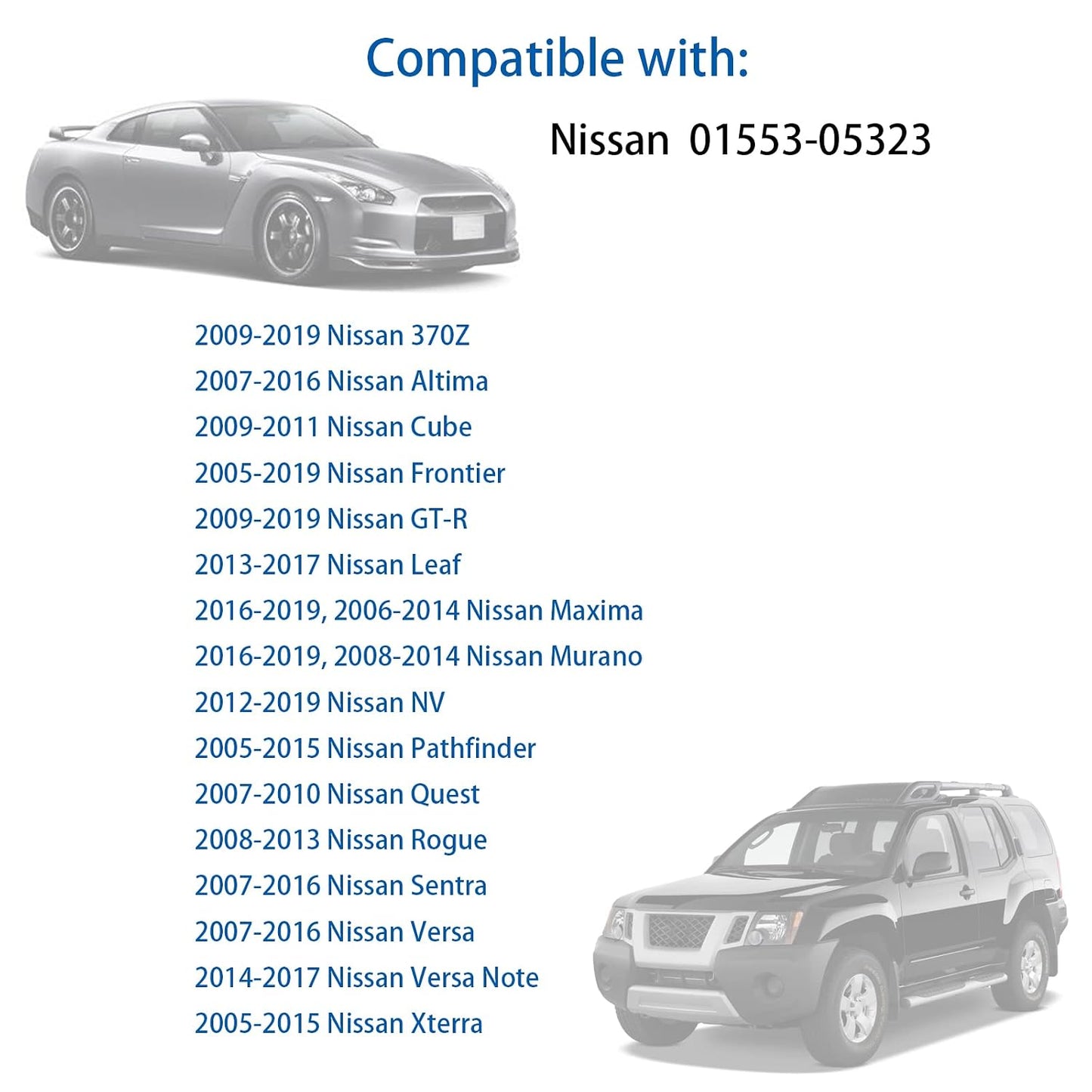 Compatible with:

Nissan 01553-05323

2009-2019 Nissan 370Z
2007-2016 Nissan Altima
2009-2011 Nissan Cube
2005-2019 Nissan Frontier
2009-2019 Nissan GT-R
2013-2017 Nissan Leaf
2016-2019, 2006-2014 Nissan Maxima
2016-2019, 2008-2014 Nissan Murano
2012-2019 Nissan NV
2005-2015 Nissan Pathfinder
2007-2010 Nissan Quest
2008-2013 Nissan Rogue
2007-2016 Nissan Sentra
2007-2016 Nissan Versa
2014-2017 Nissan Versa Note
2005-2015 Nissan Xterra